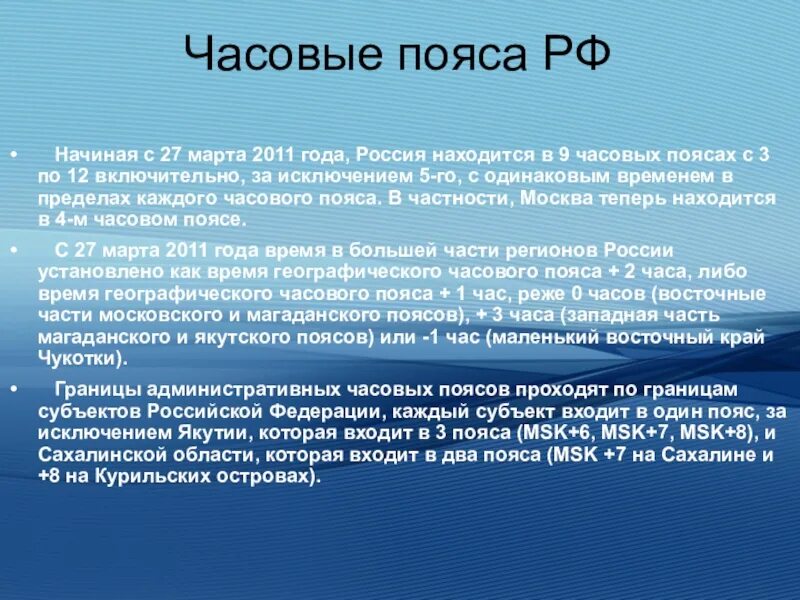 Часовые пояса РФ

• Начиная с 27 марта 2011 года, Россия находится в 9 часовых поясах с 3 по 12 включительно, за исключением 5-го, с одинаковым временем в пределах каждого часового пояса. В частности, Москва теперь находится в 4-м часовом поясе.

• С 27 марта 2011 года время в большей части регионов России установлено как время географического часового пояса + 2 часа, либо время географического часового пояса + 1 час, реже 0 часов (восточные части московского и магаданского поясов), + 3 часа (западная часть магаданского и якутского поясов) или -1 час (маленький восточный край Чукотки).

• Границы административных часовых поясов проходят по границам субъектов Российской Федерации, каждый субъект входит в один пояс, за исключением Якутии, которая входит в 3 пояса (MSK+6, MSK+7, MSK+8), и Сахалинской области, которая входит в два пояса (MSK +7 на Сахалине и +8 на Курильских островах).